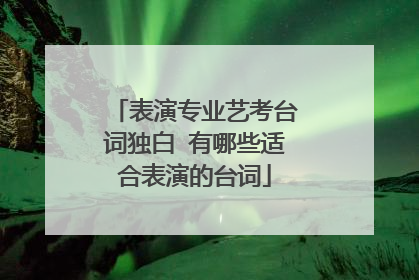 「表演专业艺考台词独白 有哪些适合表演的台词」